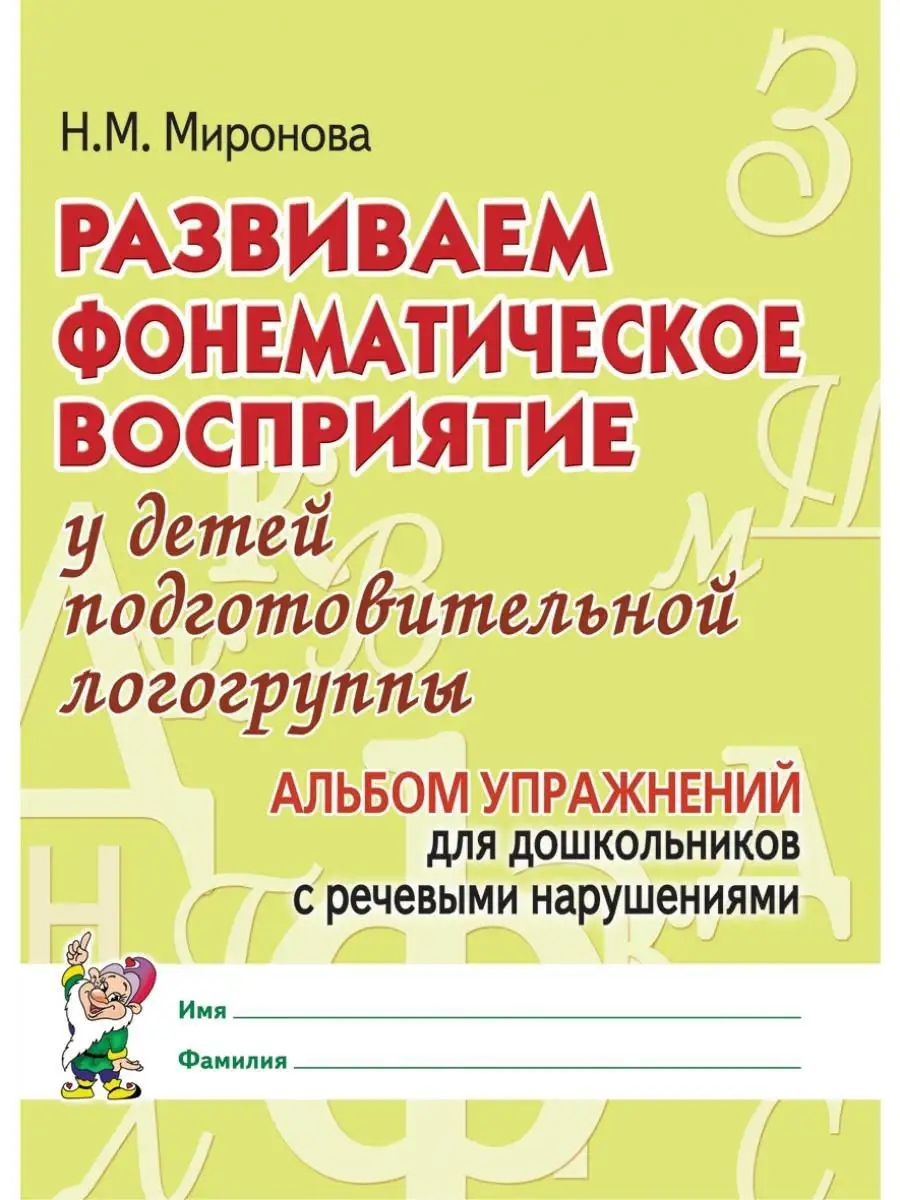 Н.М. Миронова

РАЗВИВАЕМ ФОНЕМАТИЧЕСКОЕ ВОСПРИЯТИЕ

у детей подготовительной логогруппы

АЛЬБОМ УПРАЖНЕНИЙ
для дошкольников с речевыми нарушениями

Имя

Фамилия